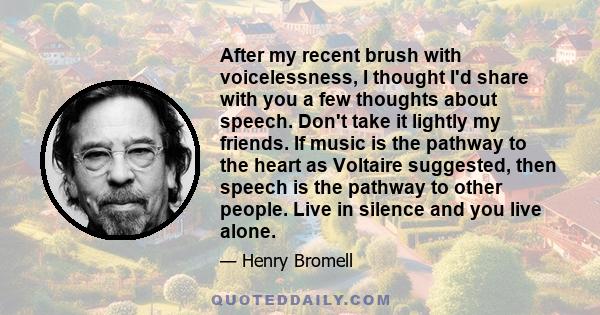 After my recent brush with voicelessness, I thought I'd share with you a few thoughts about speech. Don't take it lightly my friends. If music is the pathway to the heart as Voltaire suggested, then speech is the pathway to other people. Live in silence and you live alone.

— Henry Bromell

QUOTEDDAILY.COM